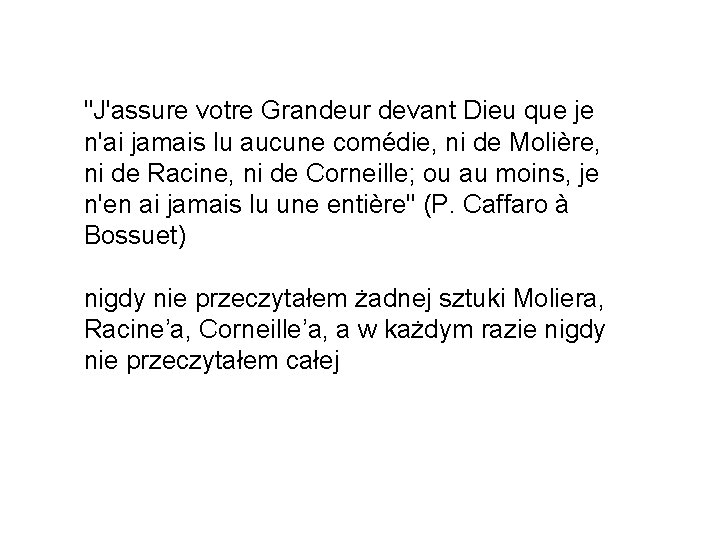 "J'assure votre Grandeur devant Dieu que je n'ai jamais lu aucune comédie, ni de Molière, ni de Racine, ni de Corneille; ou au moins, je n'en ai jamais lu une entière" (P. Caffaro à Bossuet)

nigdy nie przeczytałem żadnej sztuki Moliera, Racine’a, Corneille’a, a w każdym razie nigdy nie przeczytałem całej